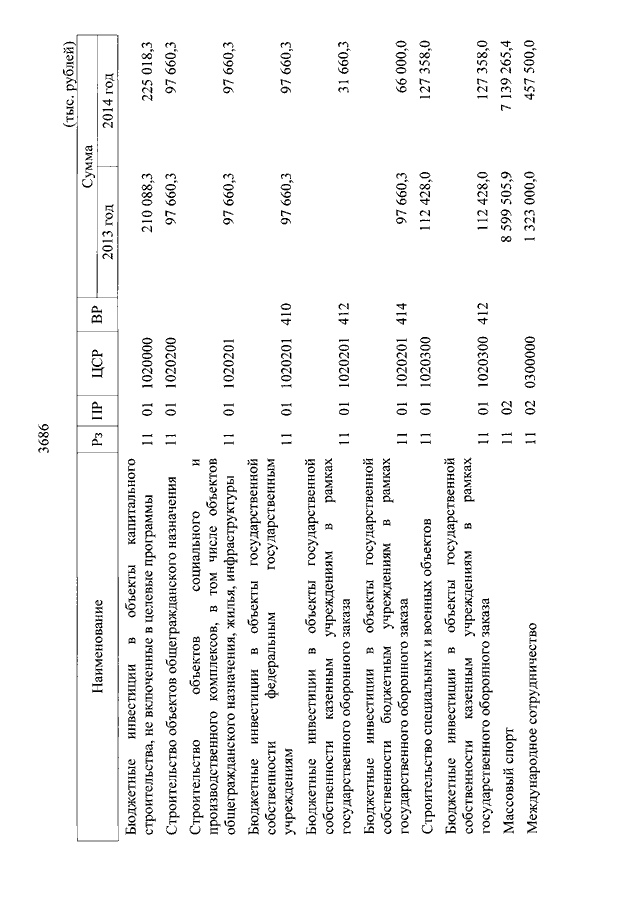 3686

(тыс. рублей)

| Наименование | Рз | ПР | ЦСР | ВР | Сумма 2013 год | Сумма 2014 год |
|---|---|---|---|---|---|---|
| Бюджетные инвестиции в объекты капитального строительства, не включенные в целевые программы | 11 | 01 | 1020000 | | 210 088,3 | 225 018,3 |
| Строительство объектов общегражданского назначения | 11 | 01 | 1020200 | | 97 660,3 | 97 660,3 |
| Строительство объектов социального и производственного комплексов, в том числе объектов общегражданского назначения, жилья, инфраструктуры | 11 | 01 | 1020201 | | 97 660,3 | 97 660,3 |
| Бюджетные инвестиции в объекты государственной собственности федеральным государственным учреждениям | 11 | 01 | 1020201 | 410 | 97 660,3 | 97 660,3 |
| Бюджетные инвестиции в объекты государственной собственности казенным учреждениям в рамках государственного оборонного заказа | 11 | 01 | 1020201 | 412 | | 31 660,3 |
| Бюджетные инвестиции в объекты государственной собственности бюджетным учреждениям в рамках государственного оборонного заказа | 11 | 01 | 1020201 | 414 | 97 660,3 | 66 000,0 |
| Строительство специальных и военных объектов | 11 | 01 | 1020300 | | 112 428,0 | 127 358,0 |
| Бюджетные инвестиции в объекты государственной собственности казенным учреждениям в рамках государственного оборонного заказа | 11 | 01 | 1020300 | 412 | 112 428,0 | 127 358,0 |
| Массовый спорт | 11 | 02 | | | 8 599 505,9 | 7 139 265,4 |
| Международное сотрудничество | 11 | 02 | 0300000 | | 1 323 000,0 | 457 500,0 |